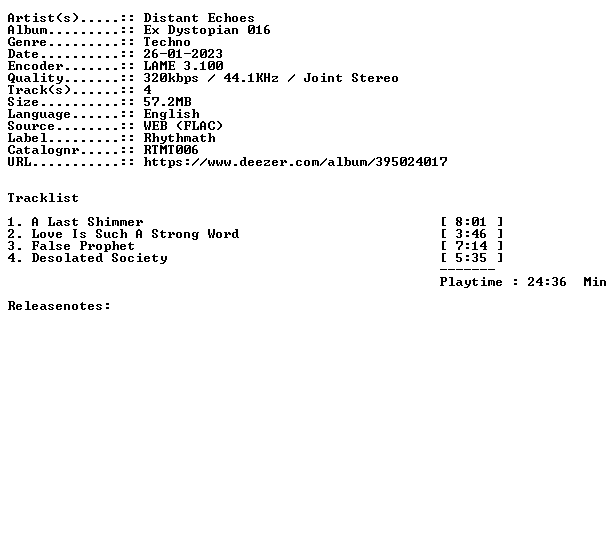 Artist(s).....:: Distant Echoes
Album.........:: Ex Dystopian 016
Genre.........:: Techno
Date..........:: 26-01-2023
Encoder.......:: LAME 3.100
Quality.......:: 320kbps / 44.1KHz / Joint Stereo
Track(s)......:: 4
Size..........:: 57.2MB
Language......:: English
Source........:: WEB (FLAC)
Label.........:: Rhythmath
Catalognr.....:: RTMT006
URL...........:: https://www.deezer.com/album/395024017

Tracklist

1. A Last Shimmer [ 8:01 ]
2. Love Is Such A Strong Word [ 3:46 ]
3. False Prophet [ 7:14 ]
4. Desolated Society [ 5:35 ]
-------
Playtime : 24:36 Min

Releasenotes: